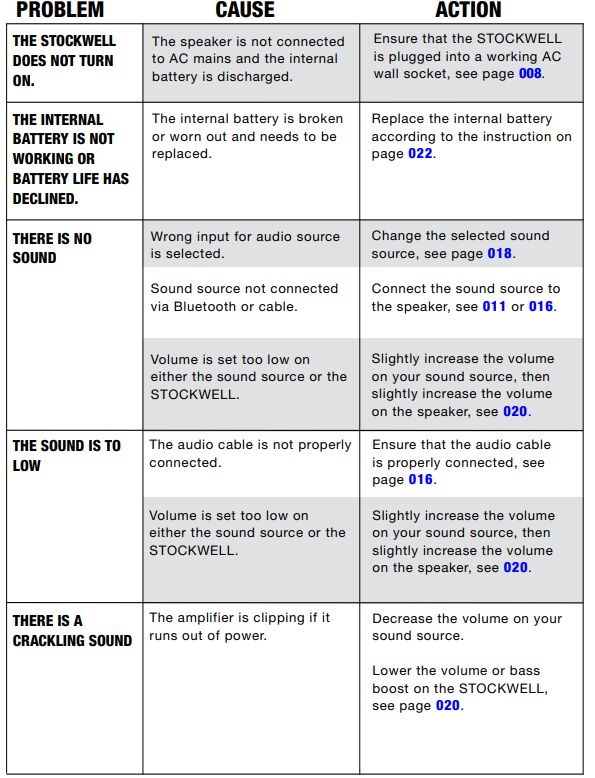 | PROBLEM | CAUSE | ACTION |
|---|---|---|
| THE STOCKWELL DOES NOT TURN ON. | The speaker is not connected to AC mains and the internal battery is discharged. | Ensure that the STOCKWELL is plugged into a working AC wall socket, see page 008. |
| THE INTERNAL BATTERY IS NOT WORKING OR BATTERY LIFE HAS DECLINED. | The internal battery is broken or worn out and needs to be replaced. | Replace the internal battery according to the instruction on page 022. |
| THERE IS NO SOUND | Wrong input for audio source is selected. | Change the selected sound source, see page 018. |
| | Sound source not connected via Bluetooth or cable. | Connect the sound source to the speaker, see 011 or 016. |
| | Volume is set too low on either the sound source or the STOCKWELL. | Slightly increase the volume on your sound source, then slightly increase the volume on the speaker, see 020. |
| THE SOUND IS TO LOW | The audio cable is not properly connected. | Ensure that the audio cable is properly connected, see page 016. |
| | Volume is set too low on either the sound source or the STOCKWELL. | Slightly increase the volume on your sound source, then slightly increase the volume on the speaker, see 020. |
| THERE IS A CRACKLING SOUND | The amplifier is clipping if it runs out of power. | Decrease the volume on your sound source. Lower the volume or bass boost on the STOCKWELL, see page 020. |